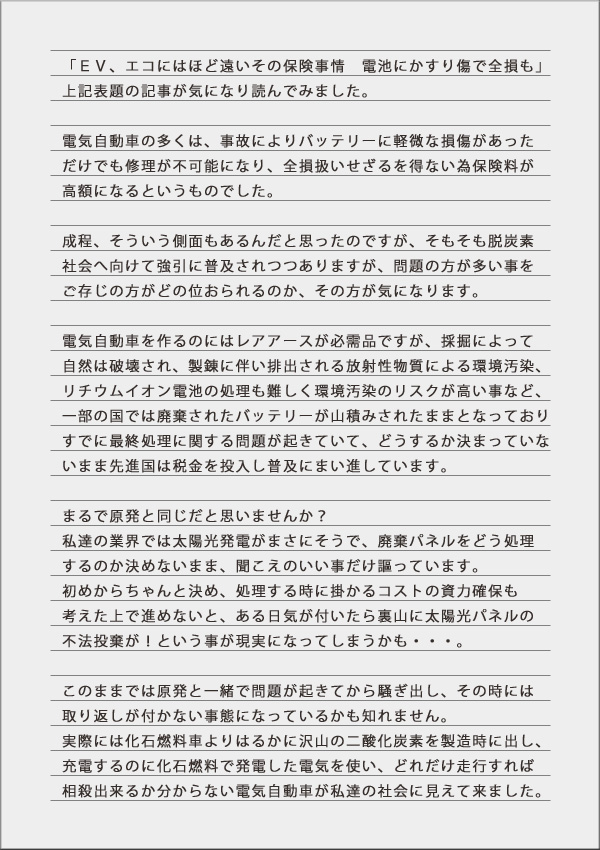 「ＥＶ、エコにはほど遠いその保険事情　電池にかすり傷で全損も」
上記表題の記事が気になり読んでみました。

電気自動車の多くは、事故によりバッテリーに軽微な損傷があっただけでも修理が不可能になり、全損扱いせざるを得ない為保険料が高額になるというものでした。

成程、そういう側面もあるんだと思ったのですが、そもそも脱炭素社会へ向けて強引に普及されつつありますが、問題の方が多い事をご存じの方がどの位おられるのか、その方が気になります。

電気自動車を作るのにはレアアースが必需品ですが、採掘によって自然は破壊され、製錬に伴い排出される放射性物質による環境汚染、リチウムイオン電池の処理も難しく環境汚染のリスクが高い事など、一部の国では廃棄されたバッテリーが山積みされたままとなっておりすでに最終処理に関する問題が起きていて、どうするか決まっていないまま先進国は税金を投入し普及にまい進しています。

まるで原発と同じだと思いませんか？
私達の業界では太陽光発電がまさにそうで、廃棄パネルをどう処理するのか決めないまま、聞こえのいい事だけ謳っています。
初めからちゃんと決め、処理する時に掛かるコストの資力確保も考えた上で進めないと、ある日気が付いたら裏山に太陽光パネルの不法投棄が！という事が現実になってしまうかも・・・。

このままでは原発と一緒で問題が起きてから騒ぎ出し、その時には取り返しが付かない事態になっているかも知れません。
実際には化石燃料車よりはるかに沢山の二酸化炭素を製造時に出し、充電するのに化石燃料で発電した電気を使い、どれだけ走行すれば相殺出来るか分からない電気自動車が私達の社会に見えて来ました。